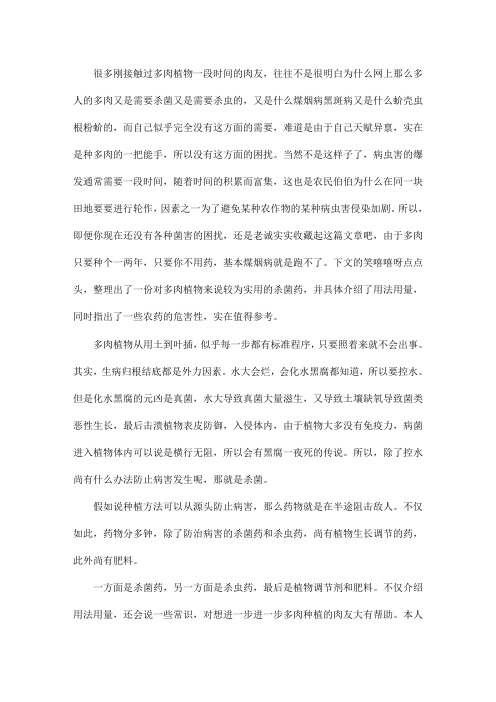 很多刚接触过多肉植物一段时间的肉友，往往不是很明白为什么网上那么多人的多肉又是需要杀菌又是需要杀虫的，又是什么煤烟病黑斑病又是什么蚧壳虫根粉蚧的，而自己似乎完全没有这方面的需要，难道是由于自己天赋异禀，实在是种多肉的一把能手，所以没有这方面的困扰。当然不是这样子了，病虫害的爆发通常需要一段时间，随着时间的积累而富集，这也是农民伯伯为什么在同一块田地要要进行轮作，因素之一为了避免某种农作物的某种病虫害侵染加剧。所以，即便你现在还没有各种菌害的困扰，还是老诚实实收藏起这篇文章吧，由于多肉只要种个一两年，只要你不用药，基本煤烟病就是跑不了。下文的笑嘻嘻呀点点头，整理出了一份对多肉植物来说较为实用的杀菌药，并具体介绍了用法用量，同时指出了一些农药的危害性，实在值得参考。

多肉植物从用土到叶插，似乎每一步都有标准程序，只要照着来就不会出事。其实，生病归根结底都是外力因素。水大会烂，会化水黑腐都知道，所以要控水。但是化水黑腐的元凶是真菌，水大导致真菌大量滋生，又导致土壤缺氧导致菌类恶性生长，最后击溃植物表皮防御，入侵体内，由于植物大多没有免疫力，病菌进入植物体内可以说是横行无阻，所以会有黑腐一夜死的传说。所以，除了控水尚有什么办法防止病害发生呢，那就是杀菌。

假如说种植方法可以从源头防止病害，那么药物就是在半途阻击敌人。不仅如此，药物分多钟，除了防治病害的杀菌药和杀虫药，尚有植物生长调节的药，此外尚有肥料。

一方面是杀菌药，另一方面是杀虫药，最后是植物调节剂和肥料。不仅介绍用法用量，还会说一些常识，对想进一步进一步多肉种植的肉友大有帮助。本人